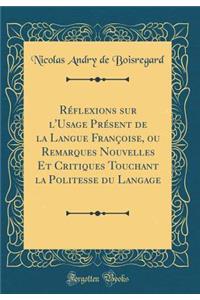 Nicolas Andry de Boisregard

Réflexions sur l'Usage Présent de la Langue Françoise, ou Remarques Nouvelles Et Critiques Touchant la Politesse du Langage

Forgotten Books